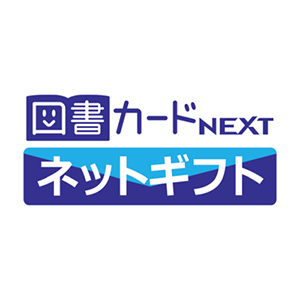 図書カードNEXT
ネットギフト